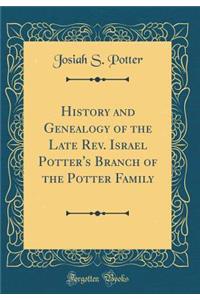 Josiah S. Potter

History and Genealogy of the Late Rev. Israel Potter's Branch of the Potter Family

Forgotten Books